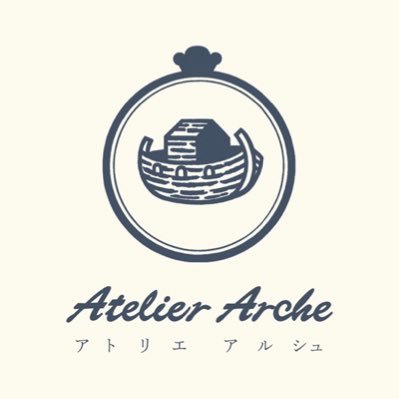 Atelier Arche
アトリエ アルシュ